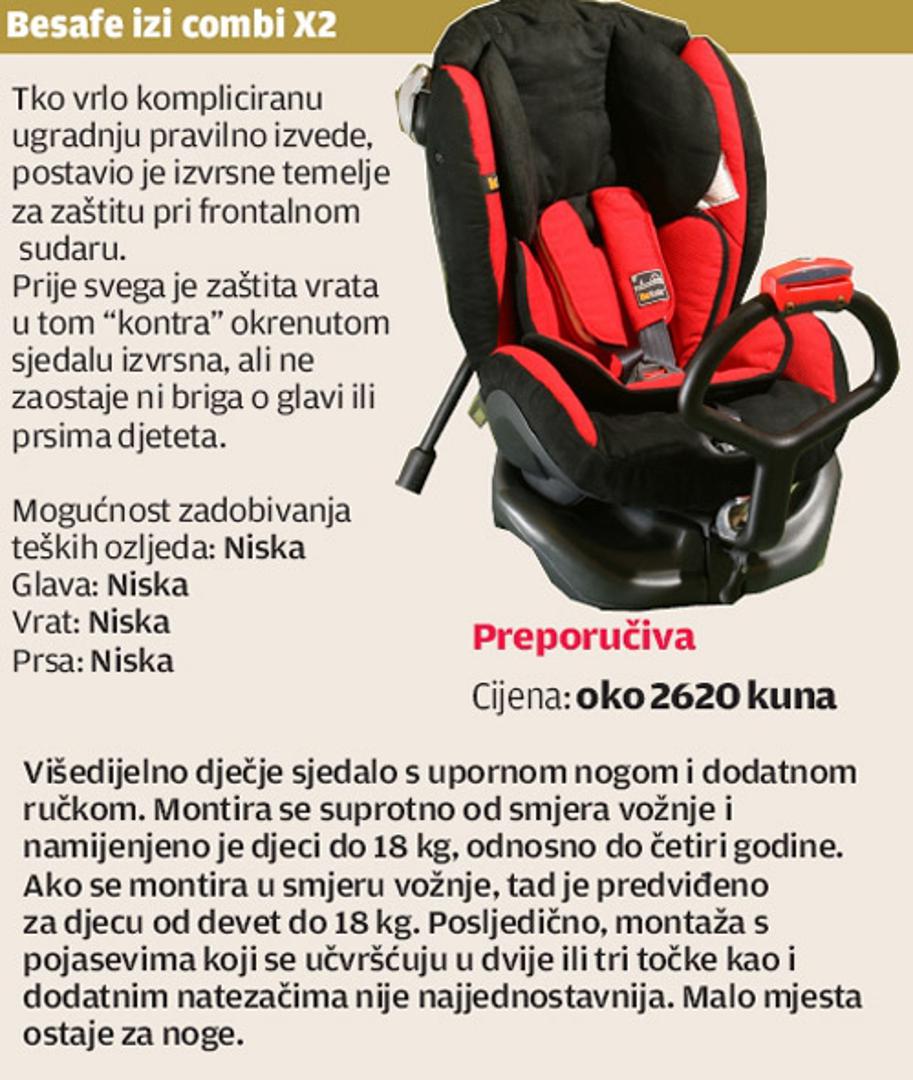 Besafe izi combi X2

Tko vrlo kompliciranu ugradnju pravilno izvede, postavio je izvrsne temelje za zaštitu pri frontalnom sudaru.
Prije svega je zaštita vrata u tom "kontra" okrenutom sjedalu izvrsna, ali ne zaostaje ni briga o glavi ili prsima djeteta.

Mogućnost zadobivanja teških ozljeda: Niska
Glava: Niska
Vrat: Niska
Prsa: Niska

Preporučiva

Cijena: oko 2620 kuna

Višedijelno dječje sjedalo s upornom nogom i dodatnom ručkom. Montira se suprotno od smjera vožnje i namijenjeno je djeci do 18 kg, odnosno do četiri godine. Ako se montira u smjeru vožnje, tad je predviđeno za djecu od devet do 18 kg. Posljedično, montaža s pojasevima koji se učvršćuju u dvije ili tri točke kao i dodatnim natezačima nije najjednostavnija. Malo mjesta ostaje za noge.